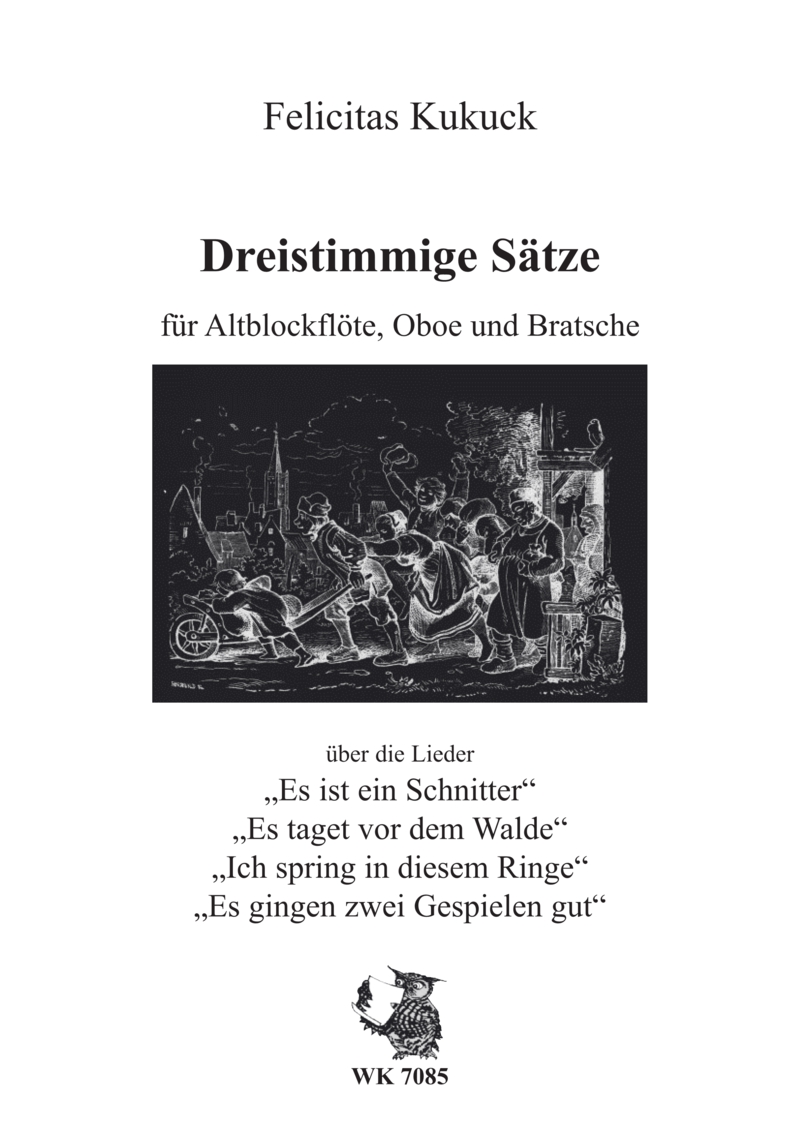 Felicitas Kukuck

Dreistimmige Sätze

für Altblockflöte, Oboe und Bratsche

über die Lieder
„Es ist ein Schnitter“
„Es taget vor dem Walde“
„Ich spring in diesem Ringe“
„Es gingen zwei Gespielen gut“

WK 7085